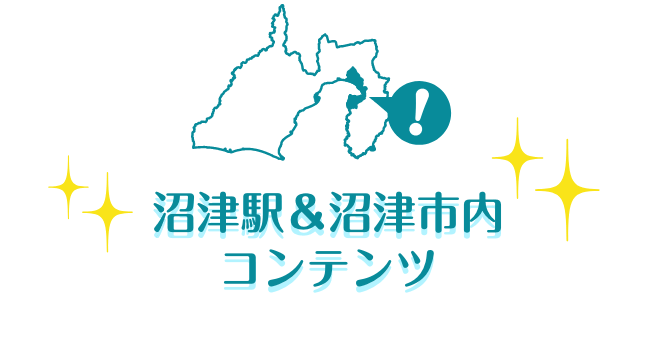 !

沼津駅＆沼津市内
コンテンツ